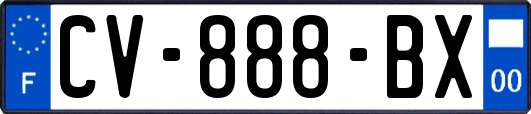 F
CV-888-BX
00